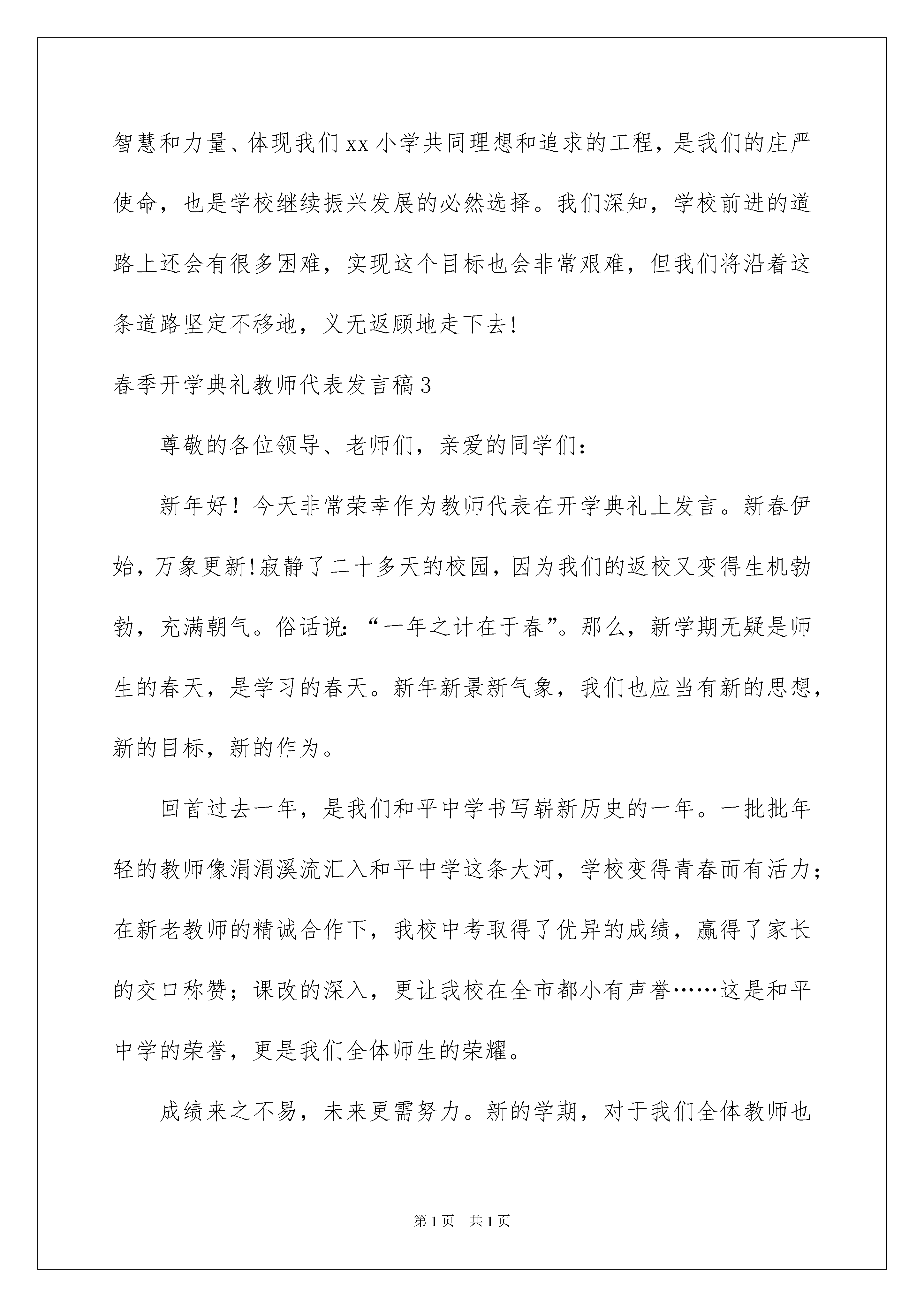 智慧和力量、体现我们xx小学共同理想和追求的工程，是我们的庄严使命，也是学校继续振兴发展的必然选择。我们深知，学校前进的道路上还会有很多困难，实现这个目标也会非常艰难，但我们将沿着这条道路坚定不移地，义无返顾地走下去!

春季开学典礼教师代表发言稿3

尊敬的各位领导、老师们，亲爱的同学们：

新年好！今天非常荣幸作为教师代表在开学典礼上发言。新春伊始，万象更新!寂静了二十多天的校园，因为我们的返校又变得生机勃勃，充满朝气。俗话说：“一年之计在于春”。那么，新学期无疑是师生的春天，是学习的春天。新年新景新气象，我们也应当有新的思想，新的目标，新的作为。

回首过去一年，是我们和平中学书写崭新历史的一年。一批批年轻的教师像涓涓溪流汇入和平中学这条大河，学校变得青春而有活力；在新老教师的精诚合作下，我校中考取得了优异的成绩，赢得了家长的交口称赞；课改的深入，更让我校在全市都小有声誉……这是和平中学的荣誉，更是我们全体师生的荣耀。

成绩来之不易，未来更需努力。新的学期，对于我们全体教师也

第1页 共1页